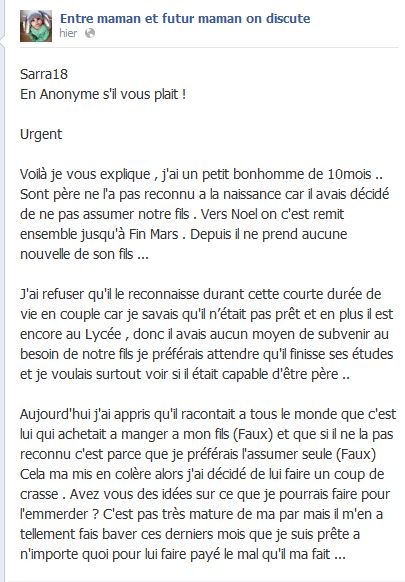 Entre maman et futur maman on discute
hier

Sarra18
En Anonyme s'il vous plait !

Urgent

Voilà je vous explique , j'ai un petit bonhomme de 10mois .. Sont père ne l'a pas reconnu a la naissance car il avais décidé de ne pas assumer notre fils . Vers Noel on c'est remit ensemble jusqu'à Fin Mars . Depuis il ne prend aucune nouvelle de son fils ...

J'ai refuser qu'il le reconnaisse durant cette courte durée de vie en couple car je savais qu'il n'était pas prêt et en plus il est encore au Lycée , donc il avais aucun moyen de subvenir au besoin de notre fils je préférais attendre qu'il finisse ses études et je voulais surtout voir si il était capable d'être père ..

Aujourd'hui j'ai appris qu'il racontait a tous le monde que c'est lui qui achetait a manger a mon fils (Faux) et que si il ne la pas reconnu c'est parce que je préférais l'assumer seule (Faux) Cela ma mis en colère alors j'ai décidé de lui faire un coup de crasse . Avez vous des idées sur ce que je pourrais faire pour l'emmerder ? C'est pas très mature de ma par mais il m'en a tellement fais baver ces derniers mois que je suis prête a n'importe quoi pour lui faire payé le mal qu'il ma fait ...